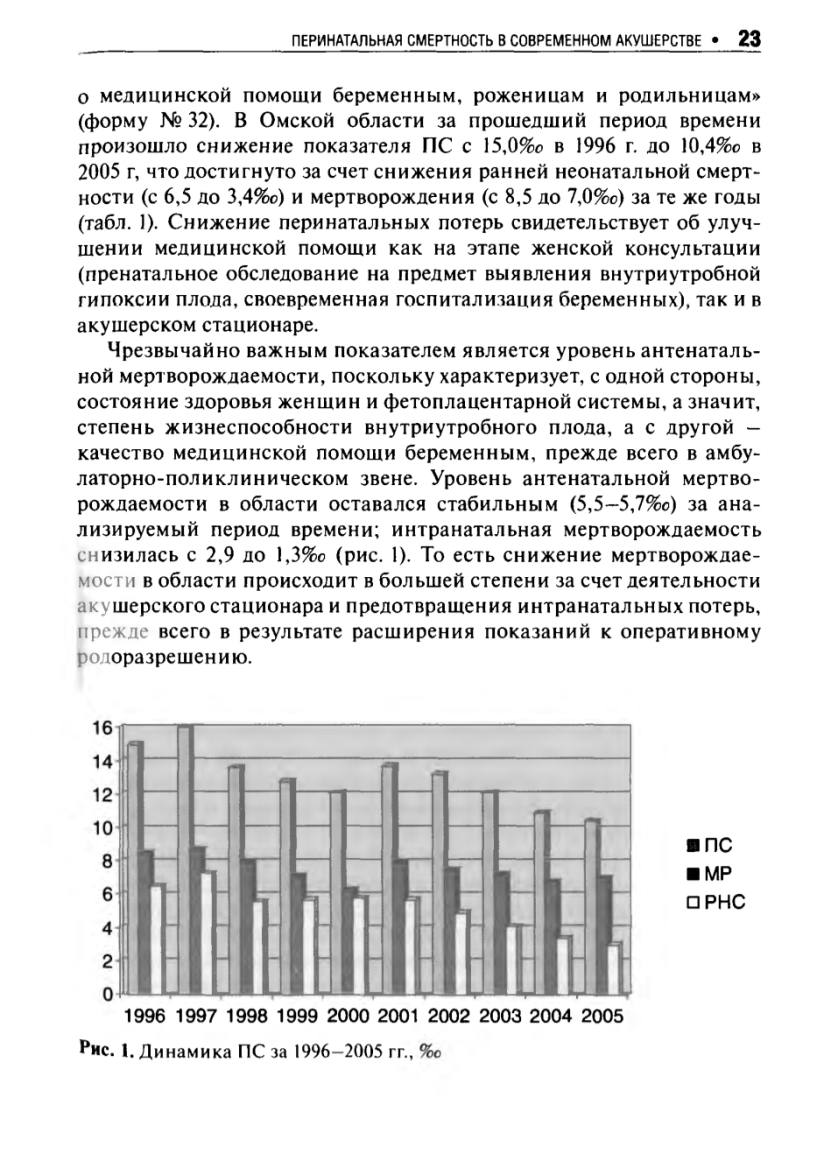 ПЕРИНАТАЛЬНАЯ СМЕРТНОСТЬ В СОВРЕМЕННОМ АКУШЕРСТВЕ • 23

о медицинской помощи беременным, роженицам и родильницам» (форму № 32). В Омской области за прошедший период времени произошло снижение показателя ПС с 15,0‰ в 1996 г. до 10,4‰ в 2005 г, что достигнуто за счет снижения ранней неонатальной смертности (с 6,5 до 3,4‰) и мертворождения (с 8,5 до 7,0‰) за те же годы (табл. 1). Снижение перинатальных потерь свидетельствует об улучшении медицинской помощи как на этапе женской консультации (пренатальное обследование на предмет выявления внутриутробной гипоксии плода, своевременная госпитализация беременных), так и в акушерском стационаре.

Чрезвычайно важным показателем является уровень антенатальной мертворождаемости, поскольку характеризует, с одной стороны, состояние здоровья женщин и фетоплацентарной системы, а значит, степень жизнеспособности внутриутробного плода, а с другой — качество медицинской помощи беременным, прежде всего в амбулаторно-поликлиническом звене. Уровень антенатальной мертворождаемости в области оставался стабильным (5,5–5,7‰) за анализируемый период времени; интранатальная мертворождаемость снизилась с 2,9 до 1,3‰ (рис. 1). То есть снижение мертворождаемости в области происходит в большей степени за счет деятельности акушерского стационара и предотвращения интранатальных потерь, прежде всего в результате расширения показаний к оперативному родоразрешению.

16
14
12
10
8
6
4
2
0
1996 1997 1998 1999 2000 2001 2002 2003 2004 2005
ПС
МР
РНС

Рис. 1. Динамика ПС за 1996–2005 гг., ‰